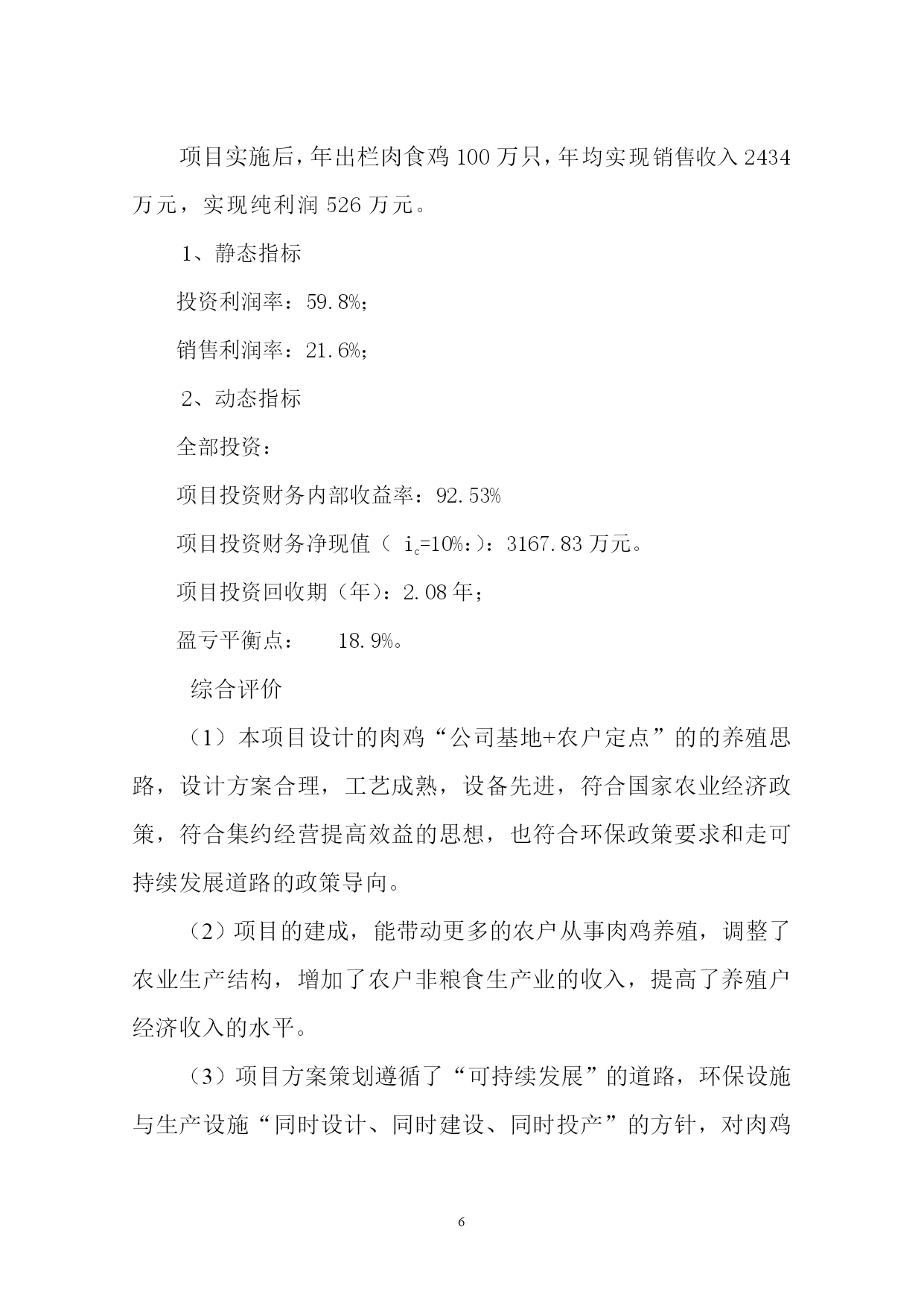 项目实施后，年出栏肉食鸡 100 万只，年均实现销售收入 2434 万元，实现纯利润 526 万元。

1、静态指标

投资利润率：59.8%；

销售利润率：21.6%；

2、动态指标

全部投资：

项目投资财务内部收益率：92.53%

项目投资财务净现值（ $i_c$=10%：）：3167.83 万元。

项目投资回收期（年）：2.08 年；

盈亏平衡点：　　18.9%。

综合评价

（1）本项目设计的肉鸡“公司基地+农户定点”的的养殖思路，设计方案合理，工艺成熟，设备先进，符合国家农业经济政策，符合集约经营提高效益的思想，也符合环保政策要求和走可持续发展道路的政策导向。

（2）项目的建成，能带动更多的农户从事肉鸡养殖，调整了农业生产结构，增加了农户非粮食生产业的收入，提高了养殖户经济收入的水平。

（3）项目方案策划遵循了“可持续发展”的道路，环保设施与生产设施“同时设计、同时建设、同时投产”的方针，对肉鸡

6